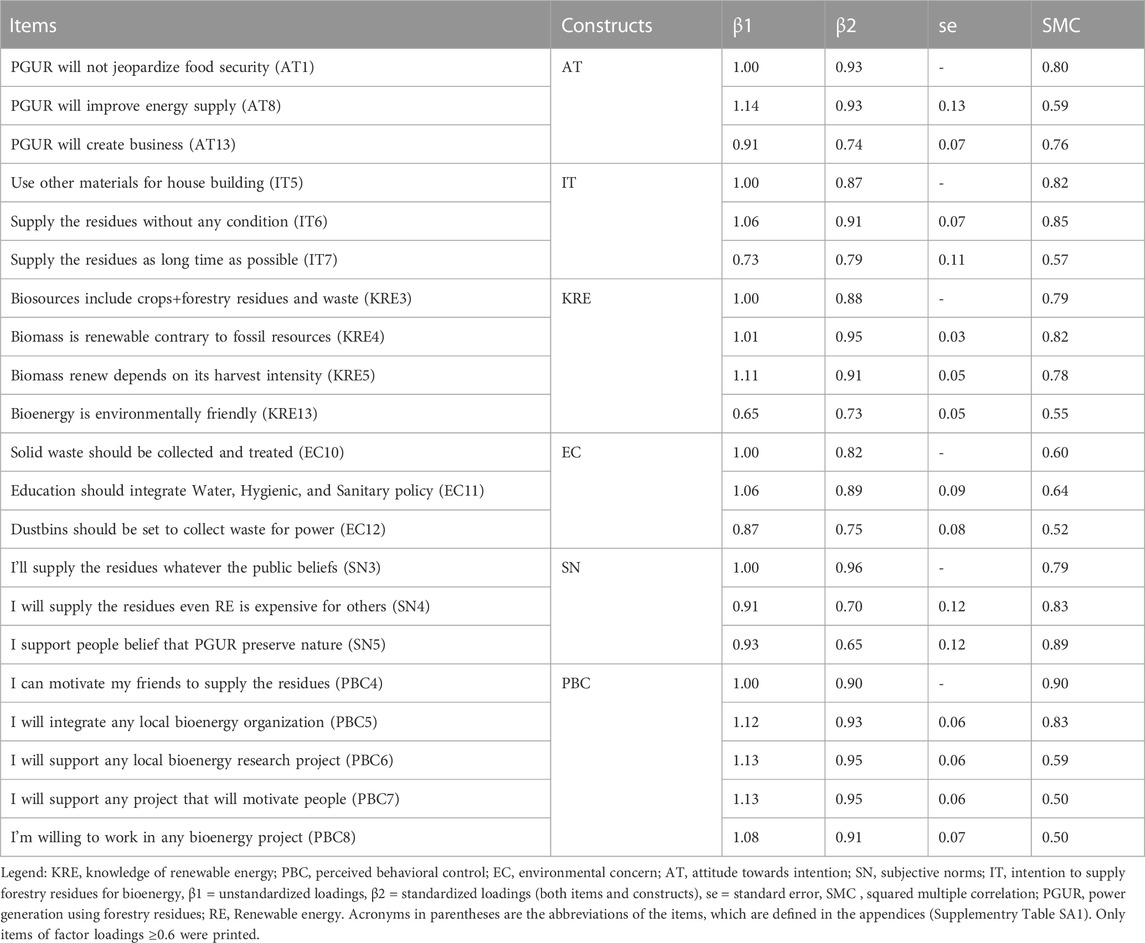 | Items | Constructs | β1 | β2 | se | SMC |
|---|---|---|---|---|---|
| PGUR will not jeopardize food security (AT1) | AT | 1.00 | 0.93 | - | 0.80 |
| PGUR will improve energy supply (AT8) | | 1.14 | 0.93 | 0.13 | 0.59 |
| PGUR will create business (AT13) | | 0.91 | 0.74 | 0.07 | 0.76 |
| Use other materials for house building (IT5) | IT | 1.00 | 0.87 | - | 0.82 |
| Supply the residues without any condition (IT6) | | 1.06 | 0.91 | 0.07 | 0.85 |
| Supply the residues as long time as possible (IT7) | | 0.73 | 0.79 | 0.11 | 0.57 |
| Biosources include crops+forestry residues and waste (KRE3) | KRE | 1.00 | 0.88 | - | 0.79 |
| Biomass is renewable contrary to fossil resources (KRE4) | | 1.01 | 0.95 | 0.03 | 0.82 |
| Biomass renew depends on its harvest intensity (KRE5) | | 1.11 | 0.91 | 0.05 | 0.78 |
| Bioenergy is environmentally friendly (KRE13) | | 0.65 | 0.73 | 0.05 | 0.55 |
| Solid waste should be collected and treated (EC10) | EC | 1.00 | 0.82 | - | 0.60 |
| Education should integrate Water, Hygienic, and Sanitary policy (EC11) | | 1.06 | 0.89 | 0.09 | 0.64 |
| Dustbins should be set to collect waste for power (EC12) | | 0.87 | 0.75 | 0.08 | 0.52 |
| I'll supply the residues whatever the public beliefs (SN3) | SN | 1.00 | 0.96 | - | 0.79 |
| I will supply the residues even RE is expensive for others (SN4) | | 0.91 | 0.70 | 0.12 | 0.83 |
| I support people belief that PGUR preserve nature (SN5) | | 0.93 | 0.65 | 0.12 | 0.89 |
| I can motivate my friends to supply the residues (PBC4) | PBC | 1.00 | 0.90 | - | 0.90 |
| I will integrate any local bioenergy organization (PBC5) | | 1.12 | 0.93 | 0.06 | 0.83 |
| I will support any local bioenergy research project (PBC6) | | 1.13 | 0.95 | 0.06 | 0.59 |
| I will support any project that will motivate people (PBC7) | | 1.13 | 0.95 | 0.06 | 0.50 |
| I'm willing to work in any bioenergy project (PBC8) | | 1.08 | 0.91 | 0.07 | 0.50 |

Legend: KRE, knowledge of renewable energy; PBC, perceived behavioral control; EC, environmental concern; AT, attitude towards intention; SN, subjective norms; IT, intention to supply forestry residues for bioenergy, β1 = unstandardized loadings, β2 = standardized loadings (both items and constructs), se = standard error, SMC , squared multiple correlation; PGUR, power generation using forestry residues; RE, Renewable energy. Acronyms in parentheses are the abbreviations of the items, which are defined in the appendices (Supplementry Table SA1). Only items of factor loadings ≥0.6 were printed.